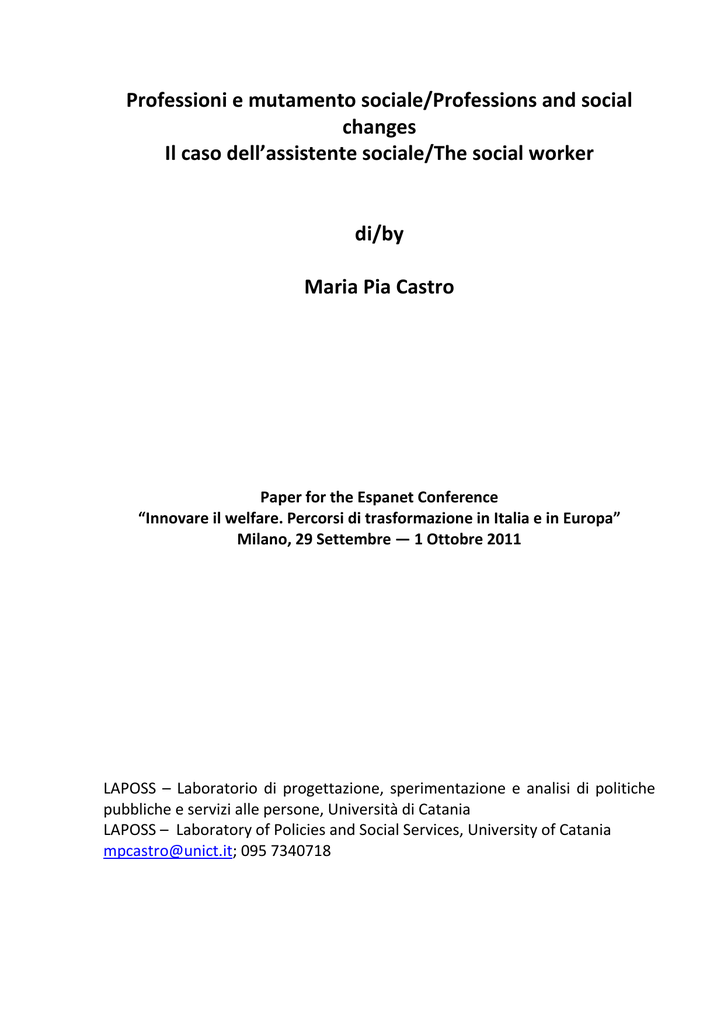 Professioni e mutamento sociale/Professions and social changes
Il caso dell'assistente sociale/The social worker

di/by

Maria Pia Castro

Paper for the Espanet Conference
"Innovare il welfare. Percorsi di trasformazione in Italia e in Europa"
Milano, 29 Settembre — 1 Ottobre 2011

LAPOSS – Laboratorio di progettazione, sperimentazione e analisi di politiche pubbliche e servizi alle persone, Università di Catania
LAPOSS – Laboratory of Policies and Social Services, University of Catania
mpcastro@unict.it; 095 7340718